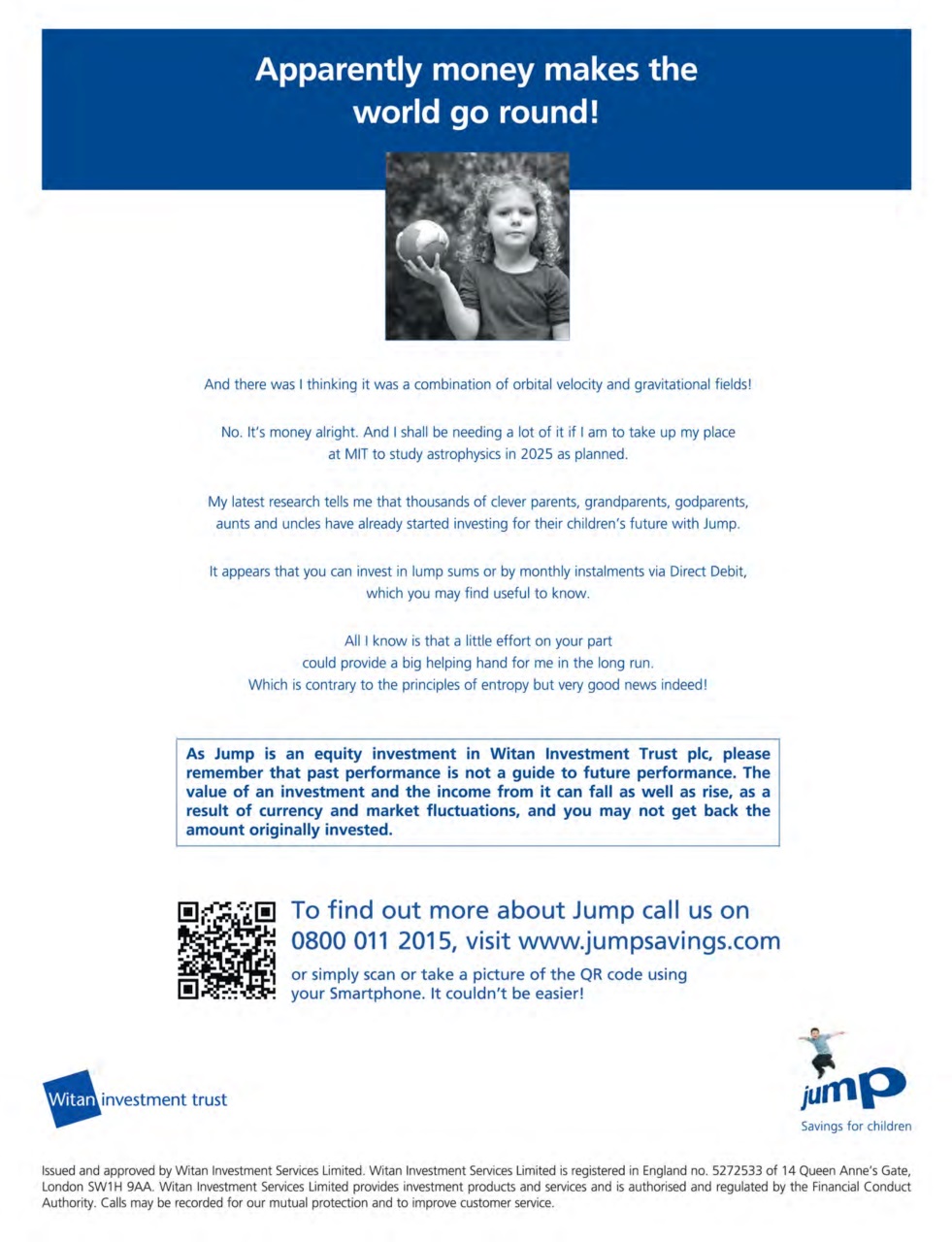 Apparently money makes the world go round!

And there was I thinking it was a combination of orbital velocity and gravitational fields!

No. It's money alright. And I shall be needing a lot of it if I am to take up my place at MIT to study astrophysics in 2025 as planned.

My latest research tells me that thousands of clever parents, grandparents, godparents, aunts and uncles have already started investing for their children's future with Jump.

It appears that you can invest in lump sums or by monthly instalments via Direct Debit, which you may find useful to know.

All I know is that a little effort on your part could provide a big helping hand for me in the long run. Which is contrary to the principles of entropy but very good news indeed!

As Jump is an equity investment in Witan Investment Trust plc, please remember that past performance is not a guide to future performance. The value of an investment and the income from it can fall as well as rise, as a result of currency and market fluctuations, and you may not get back the amount originally invested.

To find out more about Jump call us on 0800 011 2015, visit www.jumpsavings.com

or simply scan or take a picture of the QR code using your Smartphone. It couldn't be easier!

Witan investment trust

jump
Savings for children

Issued and approved by Witan Investment Services Limited. Witan Investment Services Limited is registered in England no. 5272533 of 14 Queen Anne's Gate, London SW1H 9AA. Witan Investment Services Limited provides investment products and services and is authorised and regulated by the Financial Conduct Authority. Calls may be recorded for our mutual protection and to improve customer service.